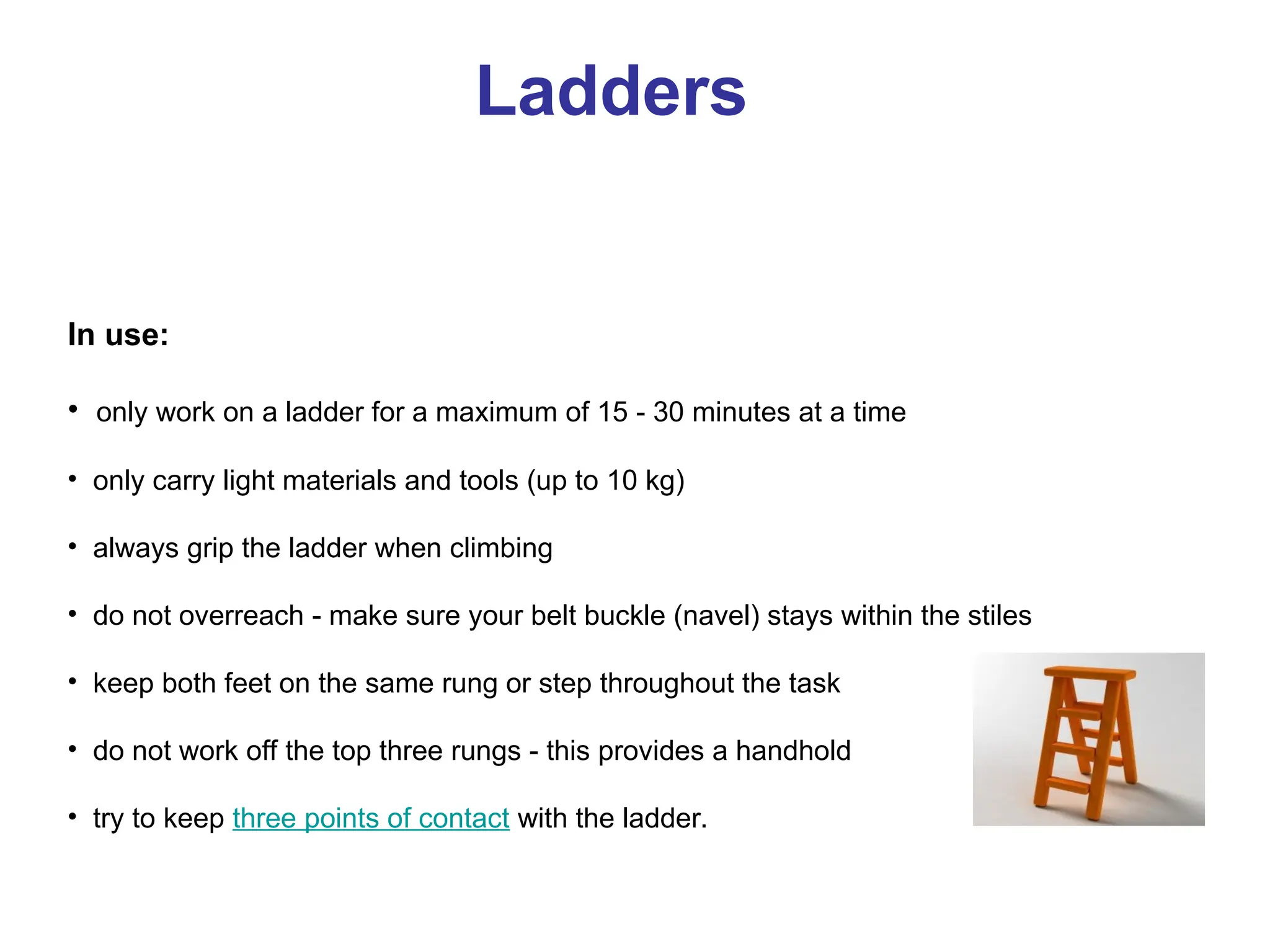 Ladders

In use:

• only work on a ladder for a maximum of 15 - 30 minutes at a time

• only carry light materials and tools (up to 10 kg)

• always grip the ladder when climbing

• do not overreach - make sure your belt buckle (navel) stays within the stiles

• keep both feet on the same rung or step throughout the task

• do not work off the top three rungs - this provides a handhold

• try to keep three points of contact with the ladder.